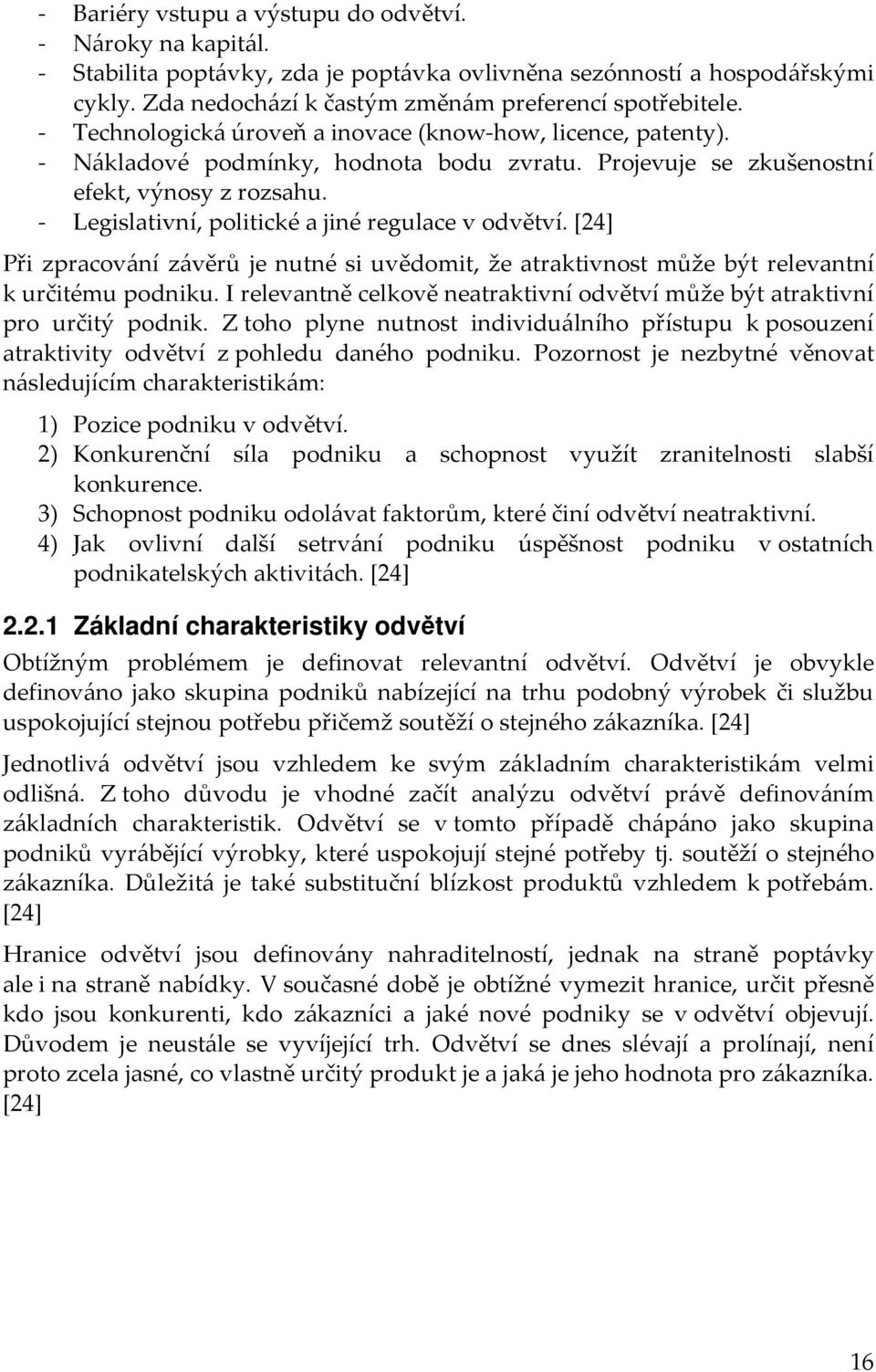 - Bariéry vstupu a výstupu do odvětví.
- Nároky na kapitál.
- Stabilita poptávky, zda je poptávka ovlivněna sezónností a hospodářskými cykly. Zda nedochází k častým změnám preferencí spotřebitele.
- Technologická úroveň a inovace (know-how, licence, patenty).
- Nákladové podmínky, hodnota bodu zvratu. Projevuje se zkušenostní efekt, výnosy z rozsahu.
- Legislativní, politické a jiné regulace v odvětví. [24]

Při zpracování závěrů je nutné si uvědomit, že atraktivnost může být relevantní k určitému podniku. I relevantně celkově neatraktivní odvětví může být atraktivní pro určitý podnik. Z toho plyne nutnost individuálního přístupu k posouzení atraktivity odvětví z pohledu daného podniku. Pozornost je nezbytné věnovat následujícím charakteristikám:

1) Pozice podniku v odvětví.
2) Konkurenční síla podniku a schopnost využít zranitelnosti slabší konkurence.
3) Schopnost podniku odolávat faktorům, které činí odvětví neatraktivní.
4) Jak ovlivní další setrvání podniku úspěšnost podniku v ostatních podnikatelských aktivitách. [24]

2.2.1 Základní charakteristiky odvětví

Obtížným problémem je definovat relevantní odvětví. Odvětví je obvykle definováno jako skupina podniků nabízející na trhu podobný výrobek či službu uspokojující stejnou potřebu přičemž soutěží o stejného zákazníka. [24]

Jednotlivá odvětví jsou vzhledem ke svým základním charakteristikám velmi odlišná. Z toho důvodu je vhodné začít analýzu odvětví právě definováním základních charakteristik. Odvětví se v tomto případě chápáno jako skupina podniků vyrábějící výrobky, které uspokojují stejné potřeby tj. soutěží o stejného zákazníka. Důležitá je také substituční blízkost produktů vzhledem k potřebám. [24]

Hranice odvětví jsou definovány nahraditelností, jednak na straně poptávky ale i na straně nabídky. V současné době je obtížné vymezit hranice, určit přesně kdo jsou konkurenti, kdo zákazníci a jaké nové podniky se v odvětví objevují. Důvodem je neustále se vyvíjející trh. Odvětví se dnes slévají a prolínají, není proto zcela jasné, co vlastně určitý produkt je a jaká je jeho hodnota pro zákazníka. [24]

16